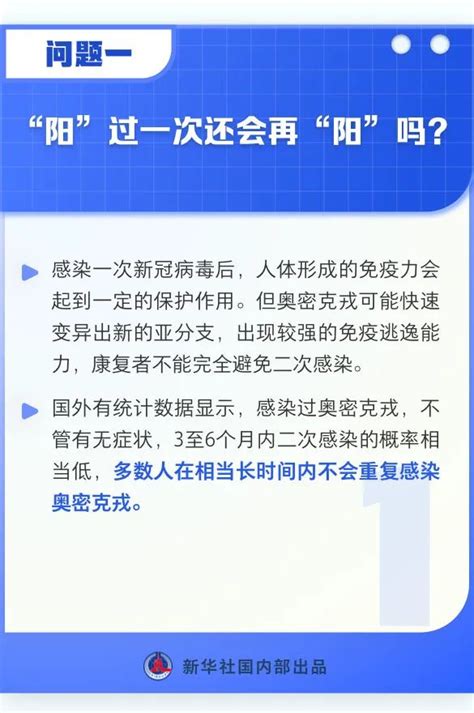 问题一

“阳”过一次还会再“阳”吗？

感染一次新冠病毒后，人体形成的免疫力会起到一定的保护作用。但奥密克戎可能快速变异出新的亚分支，出现较强的免疫逃逸能力，康复者不能完全避免二次感染。

国外有统计数据显示，感染过奥密克戎，不管有无症状，3至6个月内二次感染的概率相当低，多数人在相当长时间内不会重复感染奥密克戎。

1

新华社国内部出品